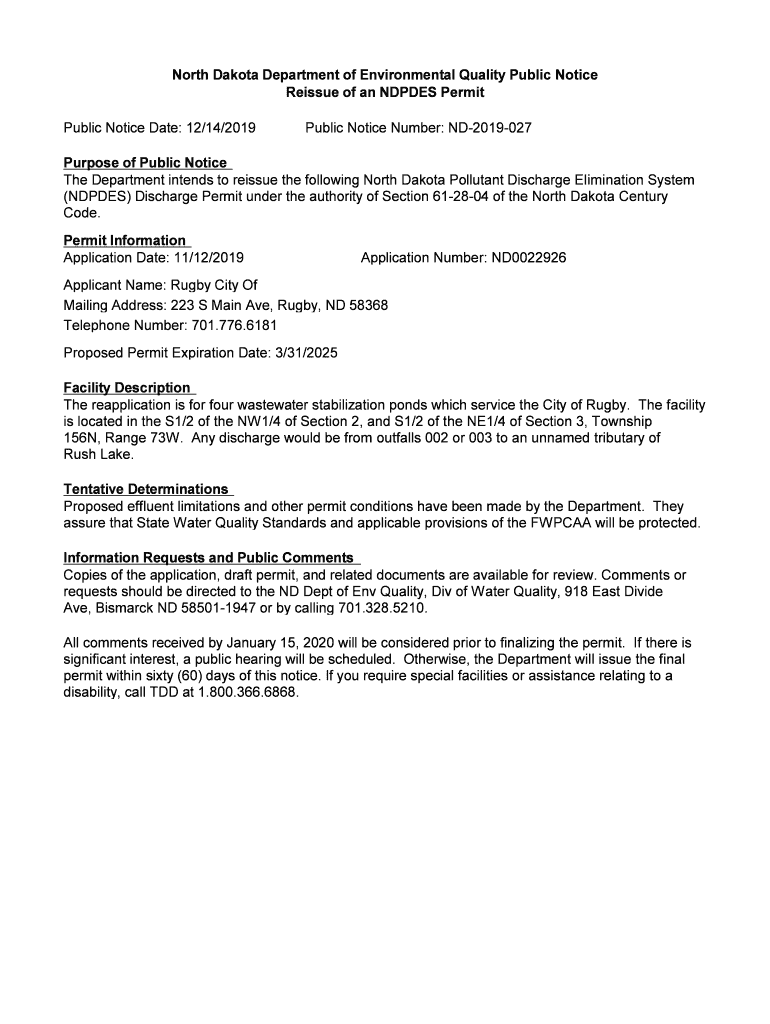 North Dakota Department of Environmental Quality Public Notice
Reissue of an NDPDES Permit

Public Notice Date: 12/14/2019 Public Notice Number: ND-2019-027

Purpose of Public Notice
The Department intends to reissue the following North Dakota Pollutant Discharge Elimination System (NDPDES) Discharge Permit under the authority of Section 61-28-04 of the North Dakota Century Code.

Permit Information
Application Date: 11/12/2019 Application Number: ND0022926

Applicant Name: Rugby City Of
Mailing Address: 223 S Main Ave, Rugby, ND 58368
Telephone Number: 701.776.6181

Proposed Permit Expiration Date: 3/31/2025

Facility Description
The reapplication is for four wastewater stabilization ponds which service the City of Rugby. The facility is located in the S1/2 of the NW1/4 of Section 2, and S1/2 of the NE1/4 of Section 3, Township 156N, Range 73W. Any discharge would be from outfalls 002 or 003 to an unnamed tributary of Rush Lake.

Tentative Determinations
Proposed effluent limitations and other permit conditions have been made by the Department. They assure that State Water Quality Standards and applicable provisions of the FWPCAA will be protected.

Information Requests and Public Comments
Copies of the application, draft permit, and related documents are available for review. Comments or requests should be directed to the ND Dept of Env Quality, Div of Water Quality, 918 East Divide Ave, Bismarck ND 58501-1947 or by calling 701.328.5210.

All comments received by January 15, 2020 will be considered prior to finalizing the permit. If there is significant interest, a public hearing will be scheduled. Otherwise, the Department will issue the final permit within sixty (60) days of this notice. If you require special facilities or assistance relating to a disability, call TDD at 1.800.366.6868.